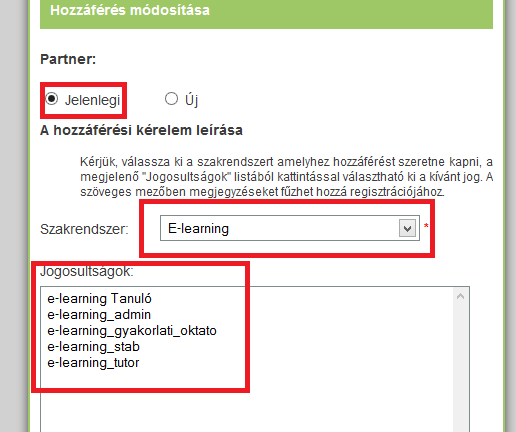 Hozzáférés módosítása

Partner:

Jelenlegi Új

A hozzáférési kérelem leírása

Kérjük, válassza ki a szakrendszert amelyhez hozzáférést szeretne kapni, a megjelenő "Jogosultságok" listából kattintással választható ki a kívánt jog. A szöveges mezőben megjegyzéseket fűzhet hozzá regisztrációjához.

Szakrendszer: E-learning *

Jogosultságok:

e-learning Tanuló
e-learning_admin
e-learning_gyakorlati_oktato
e-learning_stab
e-learning_tutor